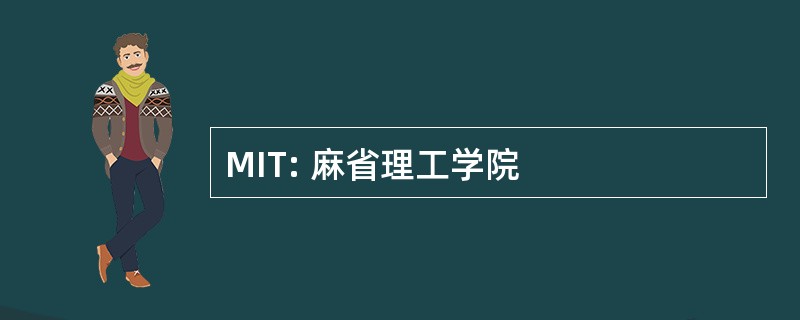 MIT: 麻省理工学院